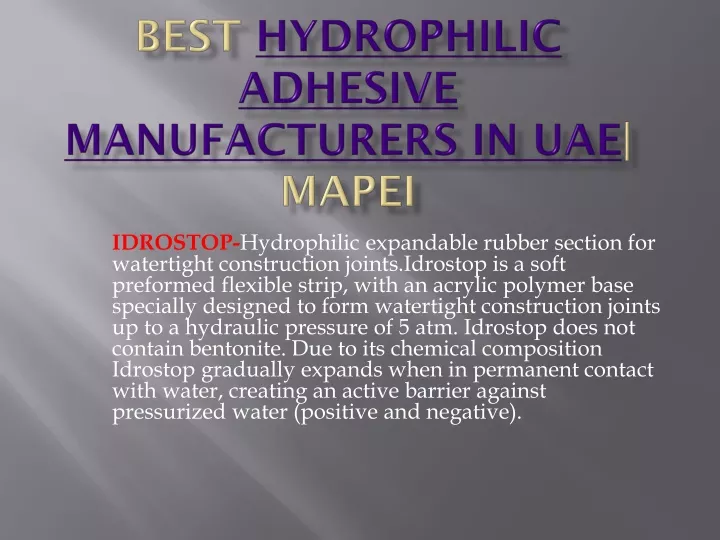 BEST HYDROPHILIC ADHESIVE MANUFACTURERS IN UAE| MAPEI

IDROSTOP-Hydrophilic expandable rubber section for watertight construction joints.Idrostop is a soft preformed flexible strip, with an acrylic polymer base specially designed to form watertight construction joints up to a hydraulic pressure of 5 atm. Idrostop does not contain bentonite. Due to its chemical composition Idrostop gradually expands when in permanent contact with water, creating an active barrier against pressurized water (positive and negative).